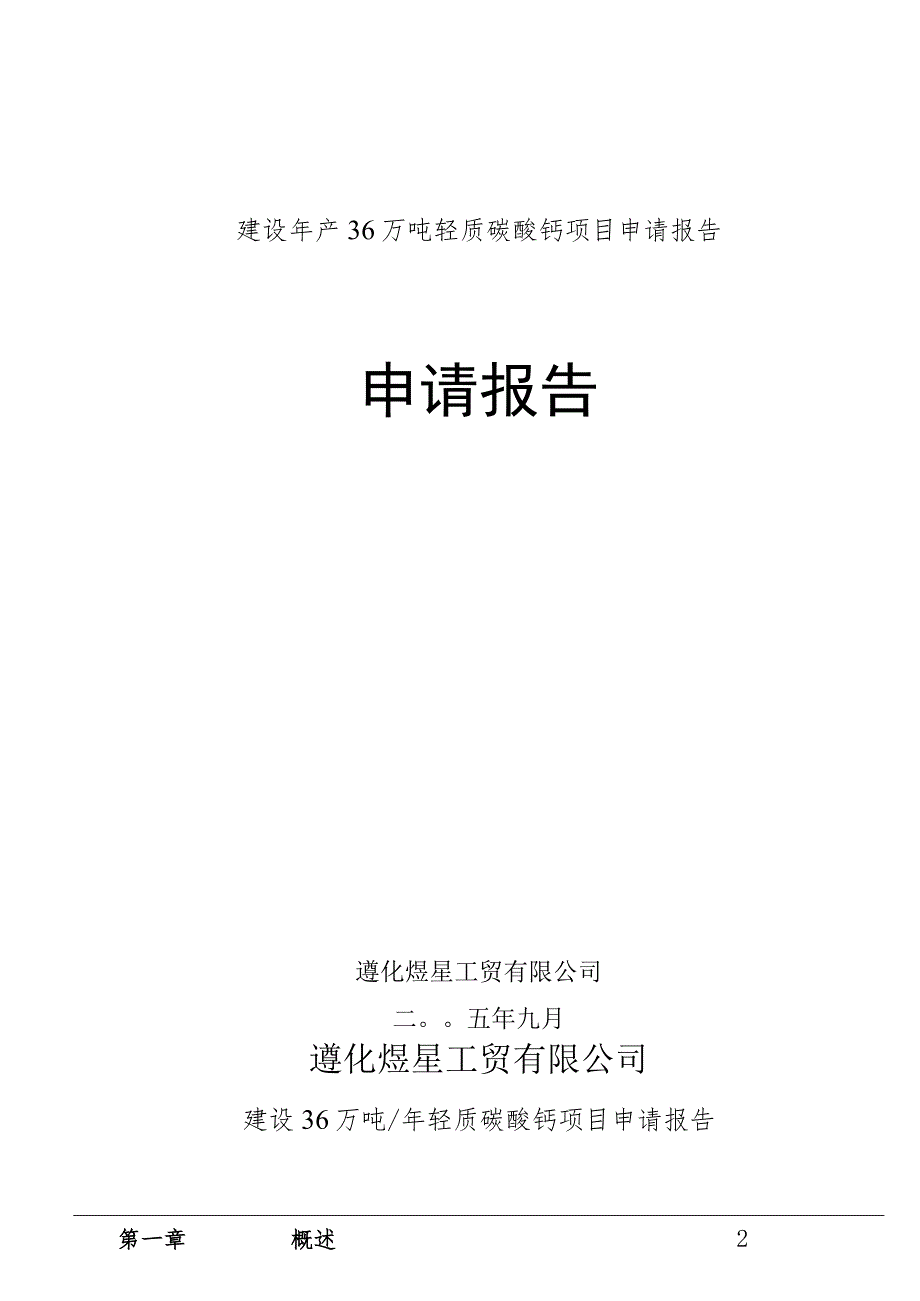 建设年产36万吨轻质碳酸钙项目申请报告

申请报告

遵化煜星工贸有限公司

二。。五年九月

遵化煜星工贸有限公司

建设36万吨/年轻质碳酸钙项目申请报告

第一章 概述 2